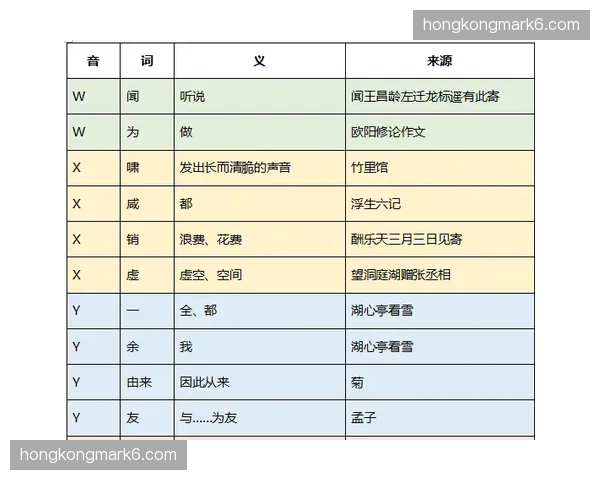 hongkongmark6.com

| 音 | 词 | 义 | 来源 |
|---|---|---|---|
| W | 闻 | 听说 | 闻王昌龄左迁龙标遥有此寄 |
| W | 为 | 做 | 欧阳修论作文 |
| X | 啸 | 发出长而清脆的声音 | 竹里馆 |
| X | 咸 | 都 | 浮生六记 |
| X | 销 | 浪费、花费 | 酬乐天三月三日见寄 |
| X | 虚 | 虚空、空间 | 望洞庭湖赠张丞相 |
| Y | 一 | 全、都 | 湖心亭看雪 |
| Y | 余 | 我 | 湖心亭看雪 |
| Y | 由来 | 因此从来 | 菊 |
| Y | 友 | 与.....为友 | 孟子 |

hongkongmark6.com